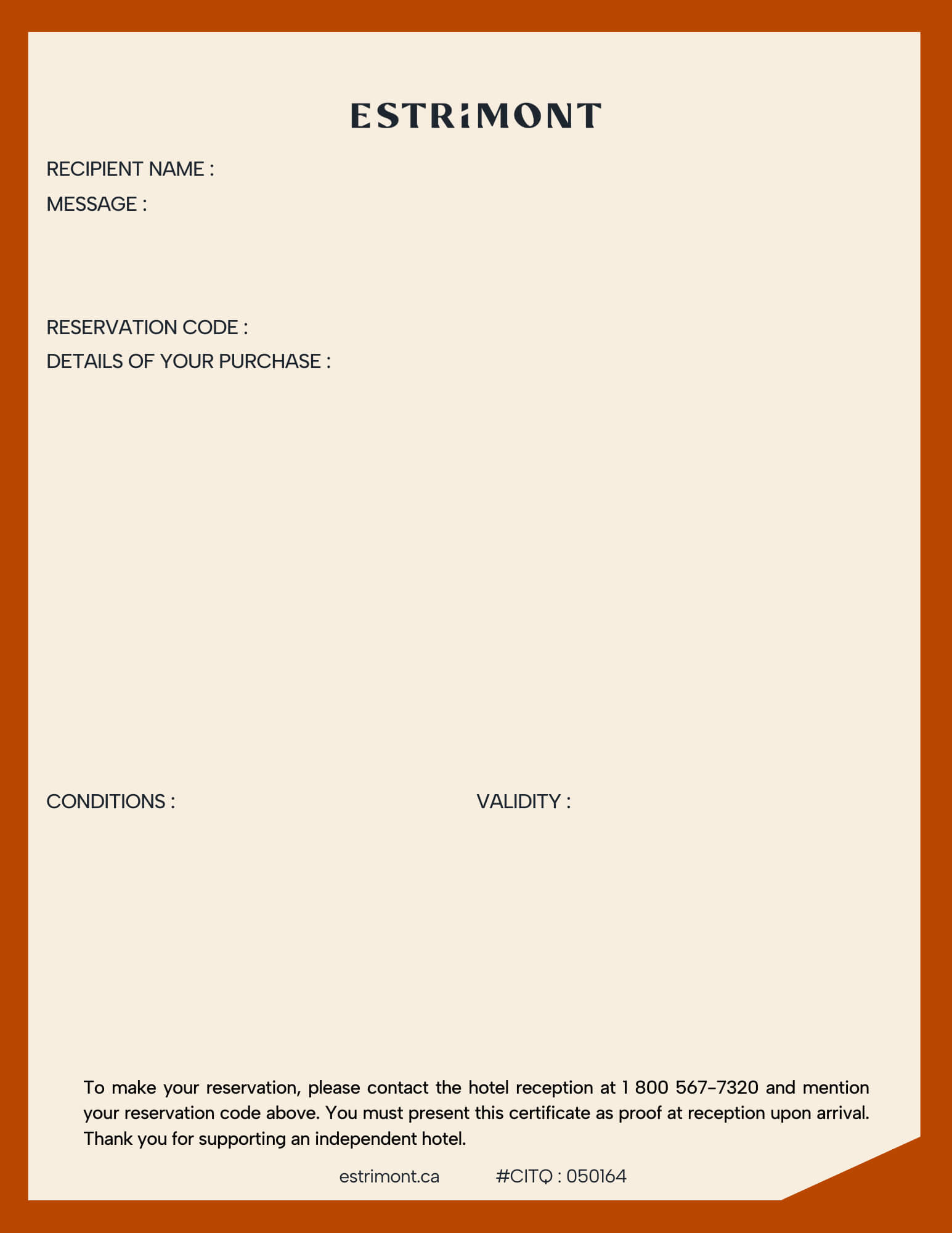 ESTRIMONT

RECIPIENT NAME :

MESSAGE :

RESERVATION CODE :

DETAILS OF YOUR PURCHASE :

CONDITIONS :

VALIDITY :

To make your reservation, please contact the hotel reception at 1 800 567-7320 and mention your reservation code above. You must present this certificate as proof at reception upon arrival. Thank you for supporting an independent hotel.

estrimont.ca #CITQ : 050164